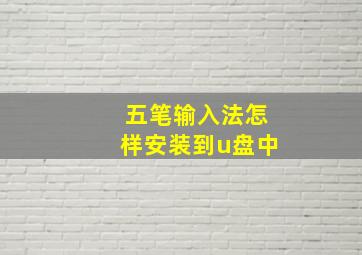 五笔输入法怎样安装到u盘中